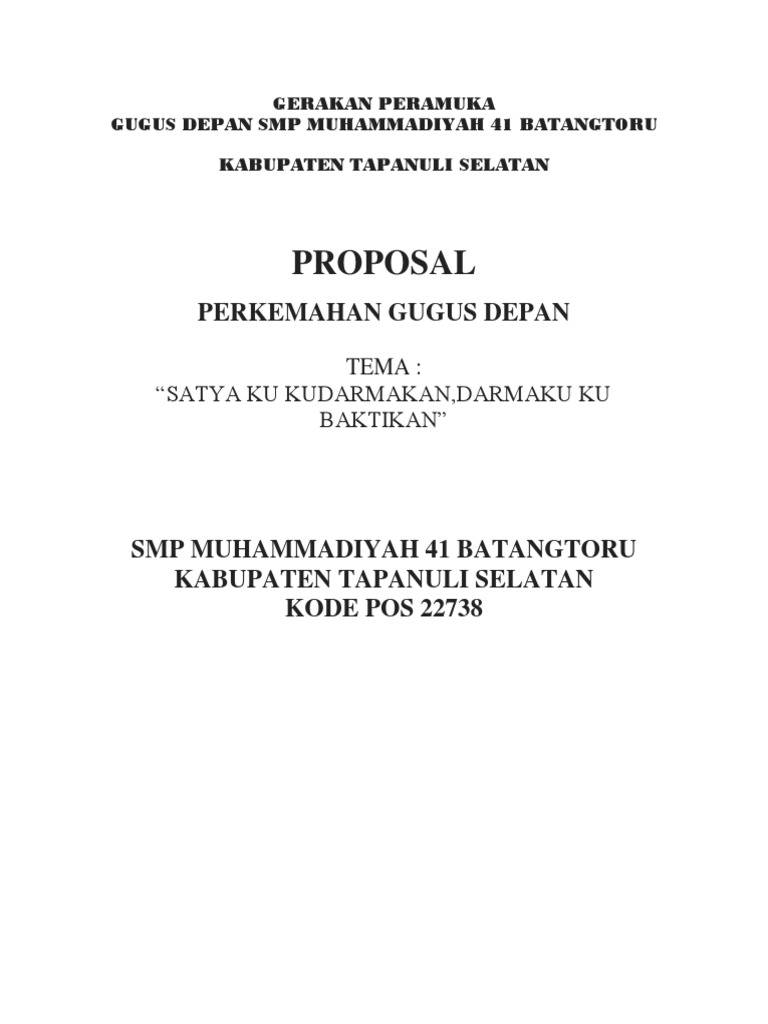 GERAKAN PERAMUKA
GUGUS DEPAN SMP MUHAMMADIYAH 41 BATANGTORU

KABUPATEN TAPANULI SELATAN

PROPOSAL

PERKEMAHAN GUGUS DEPAN

TEMA :
“SATYA KU KUDARMAKAN,DARMAKU KU BAKTIKAN”

SMP MUHAMMADIYAH 41 BATANGTORU
KABUPATEN TAPANULI SELATAN
KODE POS 22738